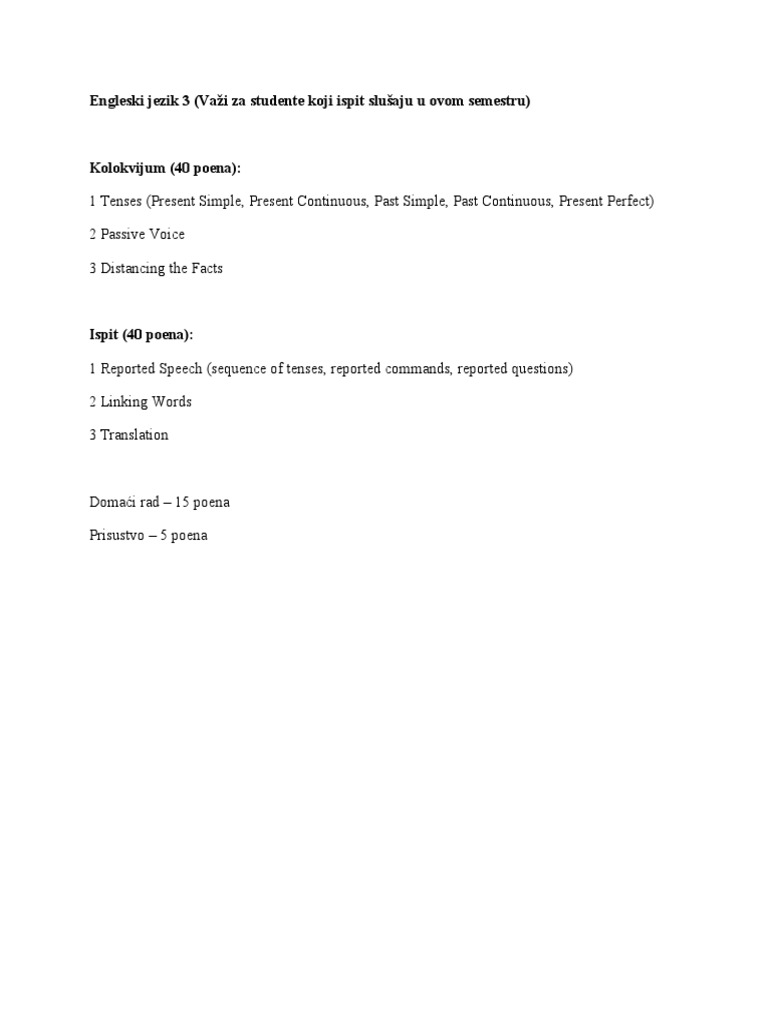 Engleski jezik 3 (Važi za studente koji ispit slušaju u ovom semestru)

Kolokvijum (40 poena):

1 Tenses (Present Simple, Present Continuous, Past Simple, Past Continuous, Present Perfect)

2 Passive Voice

3 Distancing the Facts

Ispit (40 poena):

1 Reported Speech (sequence of tenses, reported commands, reported questions)

2 Linking Words

3 Translation

Domaći rad – 15 poena

Prisustvo – 5 poena